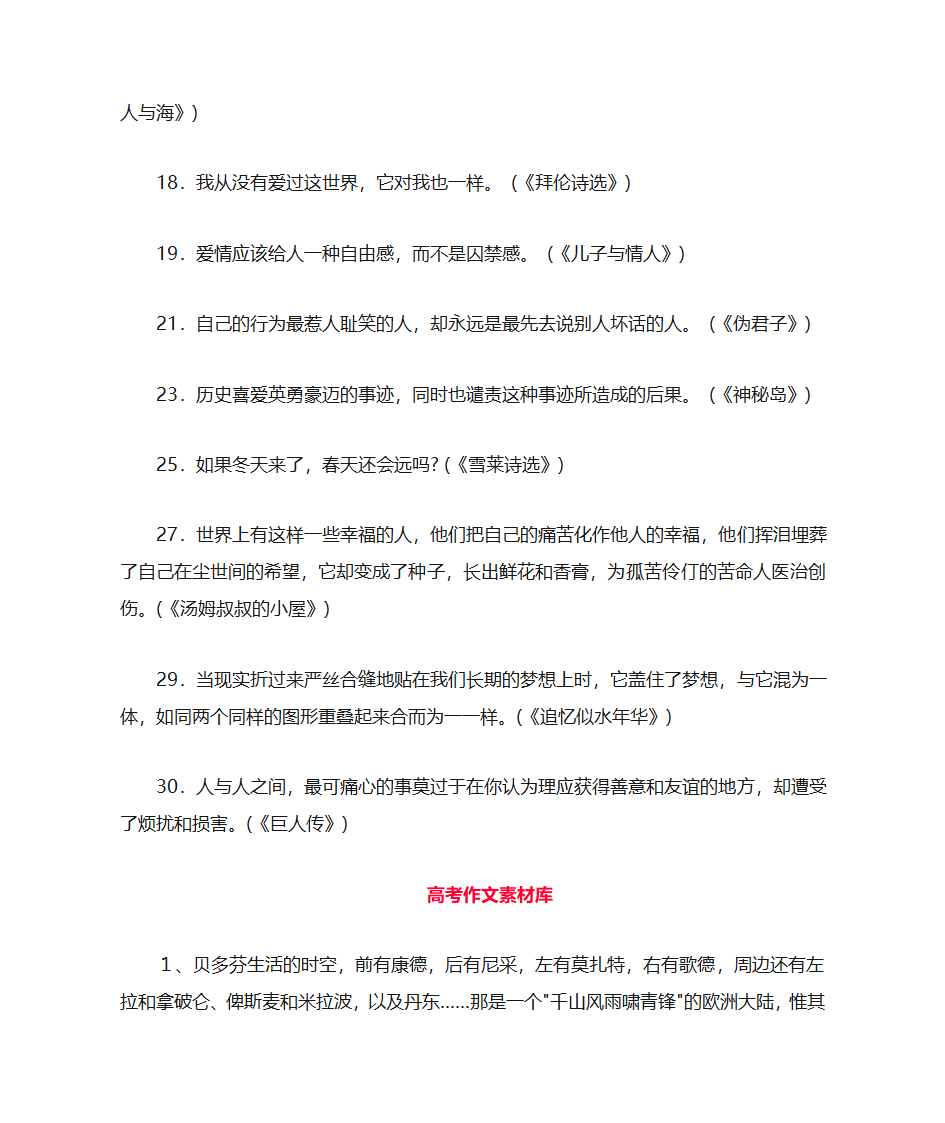 人与海》）

18．我从没有爱过这世界，它对我也一样。（《拜伦诗选》）

19．爱情应该给人一种自由感，而不是囚禁感。（《儿子与情人》）

21．自己的行为最惹人耻笑的人，却永远是最先去说别人坏话的人。（《伪君子》）

23．历史喜爱英勇豪迈的事迹，同时也谴责这种事迹所造成的后果。（《神秘岛》）

25．如果冬天来了，春天还会远吗?（《雪莱诗选》）

27．世界上有这样一些幸福的人，他们把自己的痛苦化作他人的幸福，他们挥泪埋葬了自己在尘世间的希望，它却变成了种子，长出鲜花和香膏，为孤苦伶仃的苦命人医治创伤。(《汤姆叔叔的小屋》)

29．当现实折过来严丝合缝地贴在我们长期的梦想上时，它盖住了梦想，与它混为一体，如同两个同样的图形重叠起来合而为一一样。(《追忆似水年华》)

30．人与人之间，最可痛心的事莫过于在你认为理应获得善意和友谊的地方，却遭受了烦扰和损害。(《巨人传》)

高考作文素材库

1、贝多芬生活的时空，前有康德，后有尼采，左有莫扎特，右有歌德，周边还有左拉和拿破仑、俾斯麦和米拉波，以及丹东……那是一个"千山风雨啸青锋"的欧洲大陆，惟其